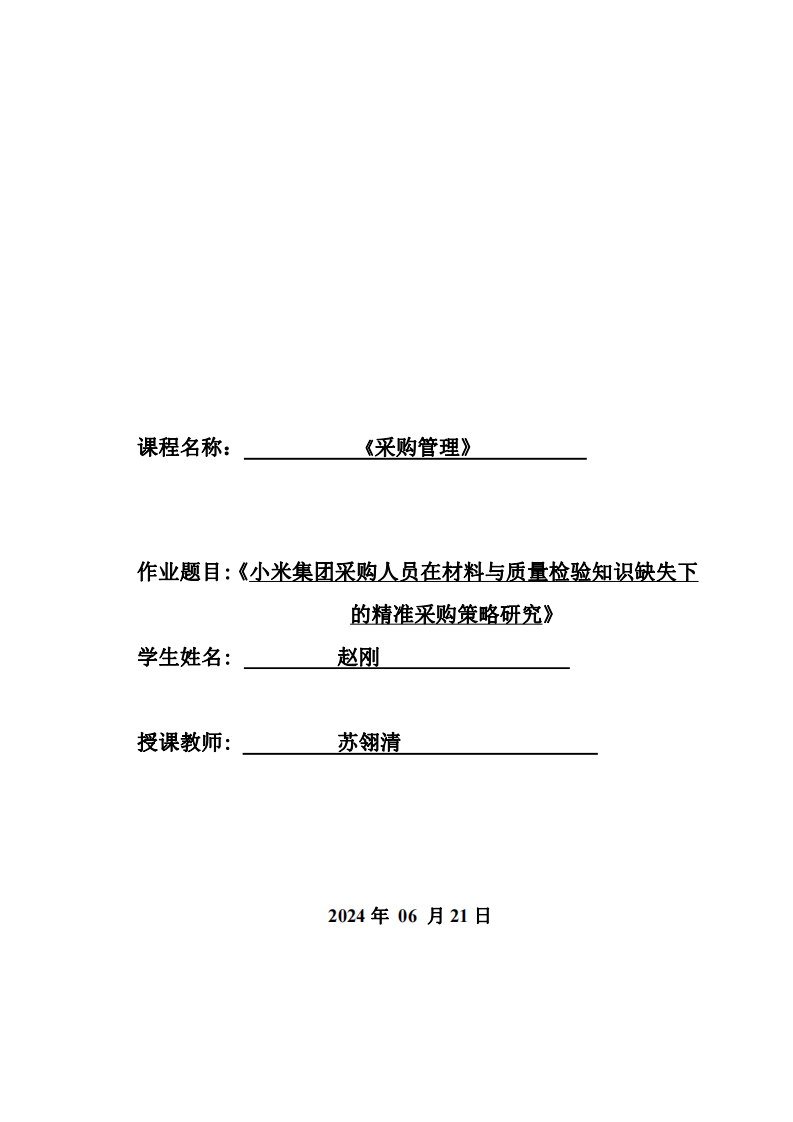 课程名称：《采购管理》

作业题目:《小米集团采购人员在材料与质量检验知识缺失下的精准采购策略研究》

学生姓名：赵刚

授课教师：苏翎清

2024 年 06 月 21 日